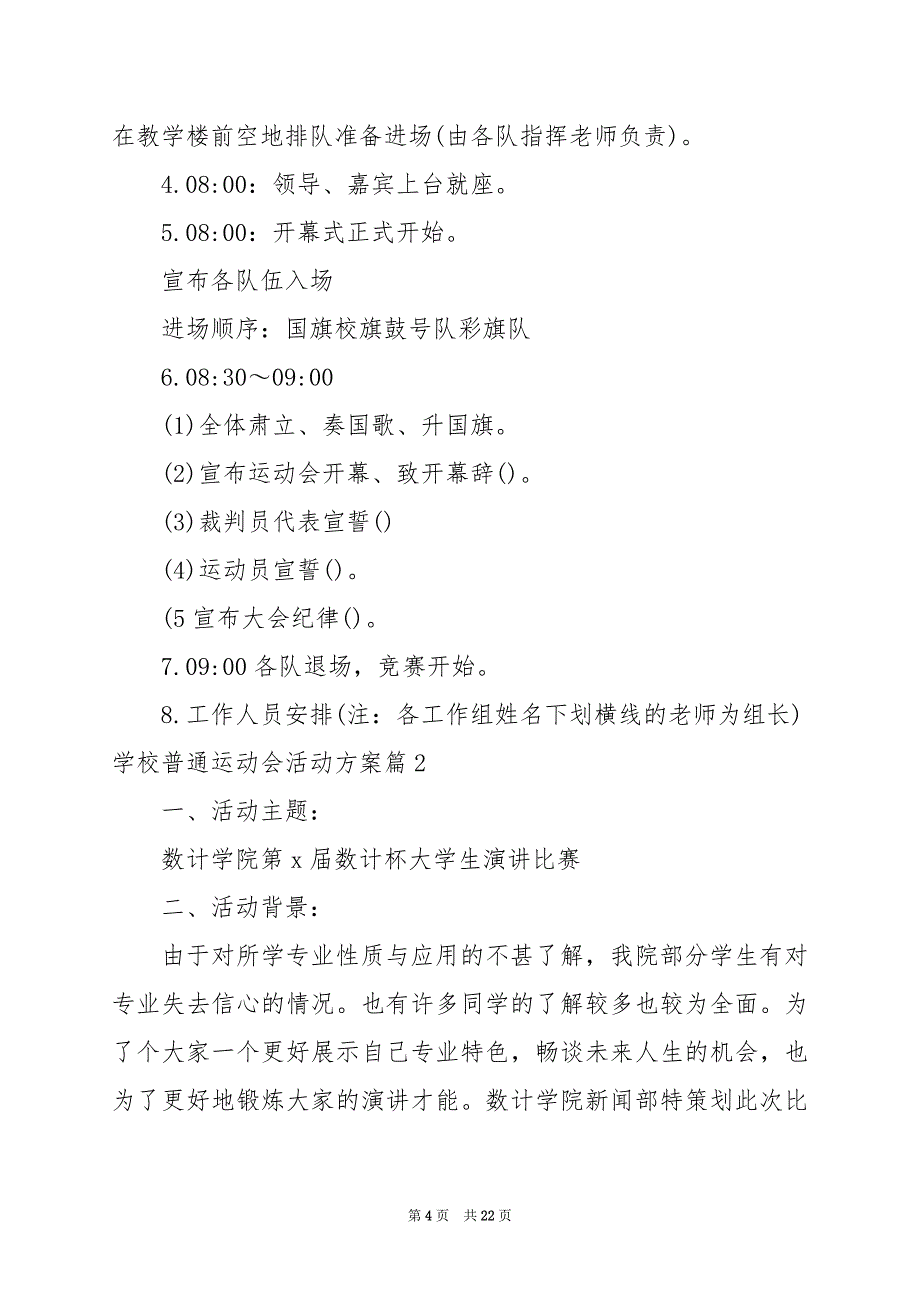 在教学楼前空地排队准备进场(由各队指挥老师负责)。

4.08:00：领导、嘉宾上台就座。

5.08:00：开幕式正式开始。

宣布各队伍入场

进场顺序：国旗校旗鼓号队彩旗队

6.08:30～09:00

(1)全体肃立、奏国歌、升国旗。

(2)宣布运动会开幕、致开幕辞()。

(3)裁判员代表宣誓()

(4)运动员宣誓()。

(5宣布大会纪律()。

7.09:00各队退场，竞赛开始。

8.工作人员安排(注：各工作组姓名下划横线的老师为组长)

学校普通运动会活动方案篇2

一、活动主题：

数计学院第x届数计杯大学生演讲比赛

二、活动背景：

由于对所学专业性质与应用的不甚了解，我院部分学生有对专业失去信心的情况。也有许多同学的了解较多也较为全面。为了个大家一个更好展示自己专业特色，畅谈未来人生的机会，也为了更好地锻炼大家的演讲才能。数计学院新闻部特策划此次比

第4页 共22页